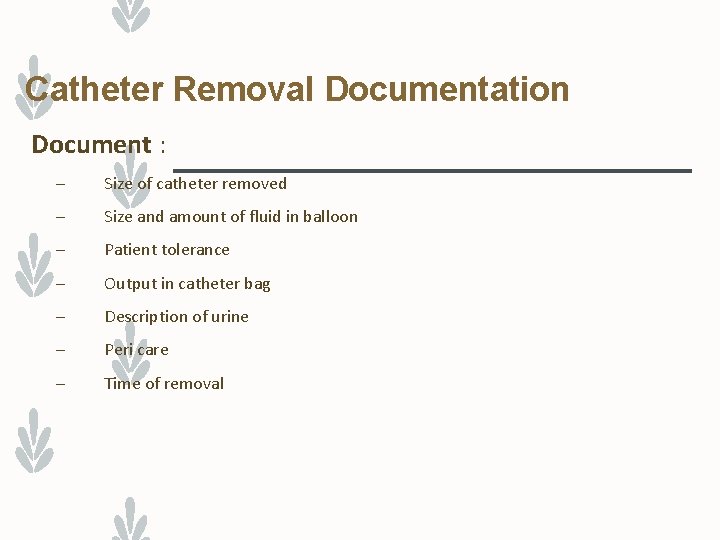 Catheter Removal Documentation

Document :

– Size of catheter removed
– Size and amount of fluid in balloon
– Patient tolerance
– Output in catheter bag
– Description of urine
– Peri care
– Time of removal